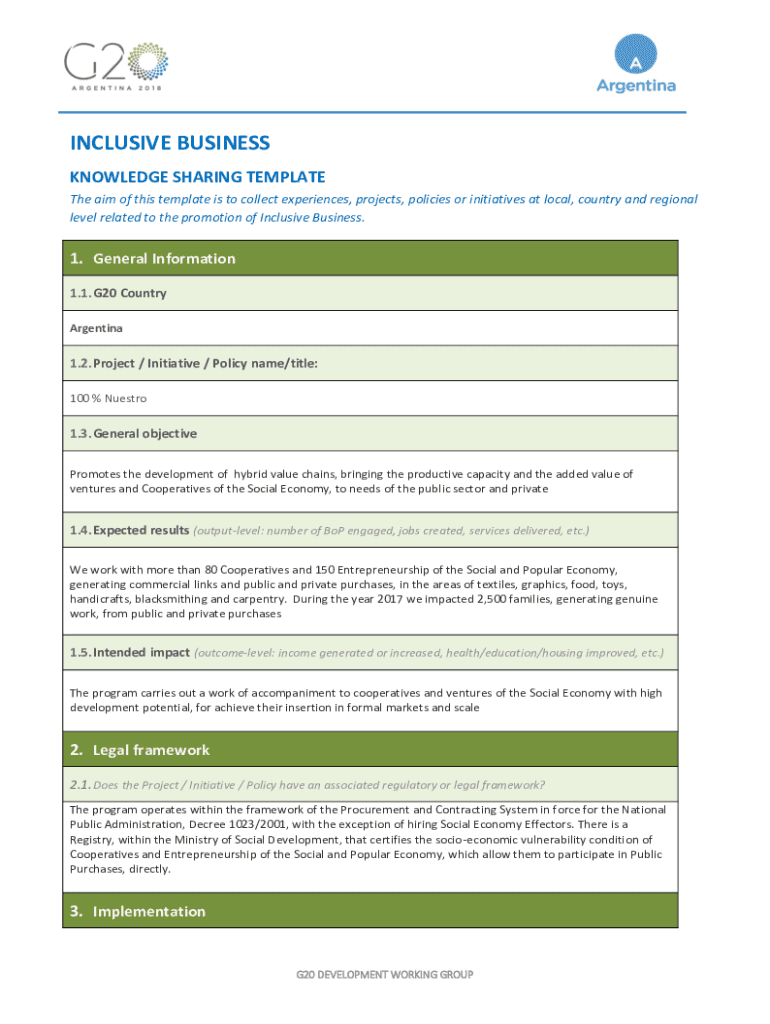 G20
ARGENTINA 2018

A
Argentina

INCLUSIVE BUSINESS

KNOWLEDGE SHARING TEMPLATE

The aim of this template is to collect experiences, projects, policies or initiatives at local, country and regional level related to the promotion of Inclusive Business.

1. General Information

1.1. G20 Country

Argentina

1.2. Project / Initiative / Policy name/title:

100 % Nuestro

1.3. General objective

Promotes the development of hybrid value chains, bringing the productive capacity and the added value of ventures and Cooperatives of the Social Economy, to needs of the public sector and private

1.4. Expected results (output-level: number of BoP engaged, jobs created, services delivered, etc.)

We work with more than 80 Cooperatives and 150 Entrepreneurship of the Social and Popular Economy, generating commercial links and public and private purchases, in the areas of textiles, graphics, food, toys, handicrafts, blacksmithing and carpentry. During the year 2017 we impacted 2,500 families, generating genuine work, from public and private purchases

1.5. Intended impact (outcome-level: income generated or increased, health/education/housing improved, etc.)

The program carries out a work of accompaniment to cooperatives and ventures of the Social Economy with high development potential, for achieve their insertion in formal markets and scale

2. Legal framework

2.1. Does the Project / Initiative / Policy have an associated regulatory or legal framework?

The program operates within the framework of the Procurement and Contracting System in force for the National Public Administration, Decree 1023/2001, with the exception of hiring Social Economy Effectors. There is a Registry, within the Ministry of Social Development, that certifies the socio-economic vulnerability condition of Cooperatives and Entrepreneurship of the Social and Popular Economy, which allow them to participate in Public Purchases, directly.

3. Implementation

G20 DEVELOPMENT WORKING GROUP